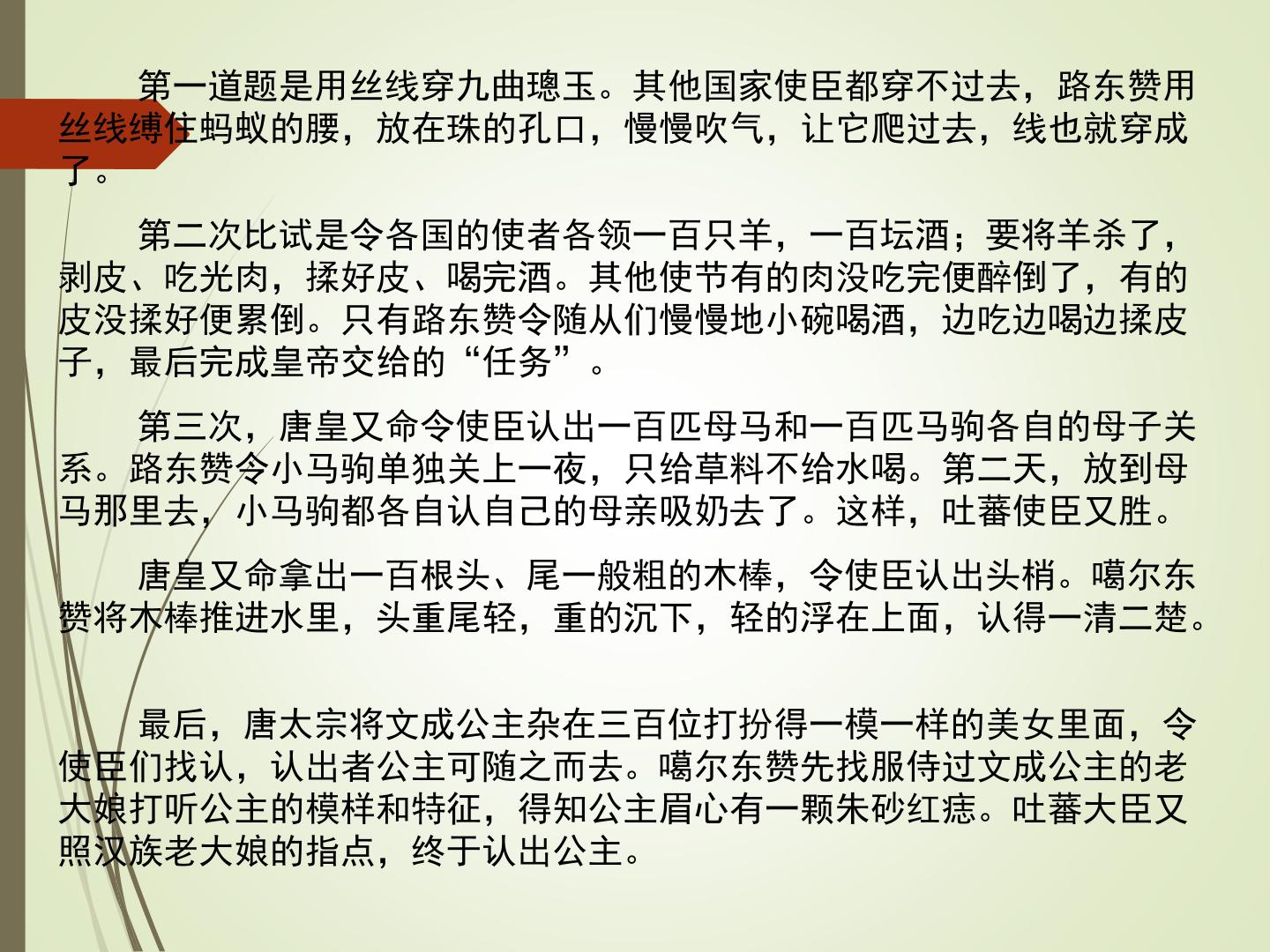 第一道题是用丝线穿九曲璁玉。其他国家使臣都穿不过去，路东赞用丝线缚住蚂蚁的腰，放在珠的孔口，慢慢吹气，让它爬过去，线也就穿成了。

第二次比试是令各国的使者各领一百只羊，一百坛酒；要将羊杀了，剥皮、吃光肉，揉好皮、喝完酒。其他使节有的肉没吃完便醉倒了，有的皮没揉好便累倒。只有路东赞令随从们慢慢地小碗喝酒，边吃边喝边揉皮子，最后完成皇帝交给的“任务”。

第三次，唐皇又命令使臣认出一百匹母马和一百匹马驹各自的母子关系。路东赞令小马驹单独关上一夜，只给草料不给水喝。第二天，放到母马那里去，小马驹都各自认自己的母亲吸奶去了。这样，吐蕃使臣又胜。

唐皇又命拿出一百根头、尾一般粗的木棒，令使臣认出头梢。噶尔东赞将木棒推进水里，头重尾轻，重的沉下，轻的浮在上面，认得一清二楚。

最后，唐太宗将文成公主杂在三百位打扮得一模一样的美女里面，令使臣们找认，认出者公主可随之而去。噶尔东赞先找服侍过文成公主的老大娘打听公主的模样和特征，得知公主眉心有一颗朱砂红痣。吐蕃大臣又照汉族老大娘的指点，终于认出公主。